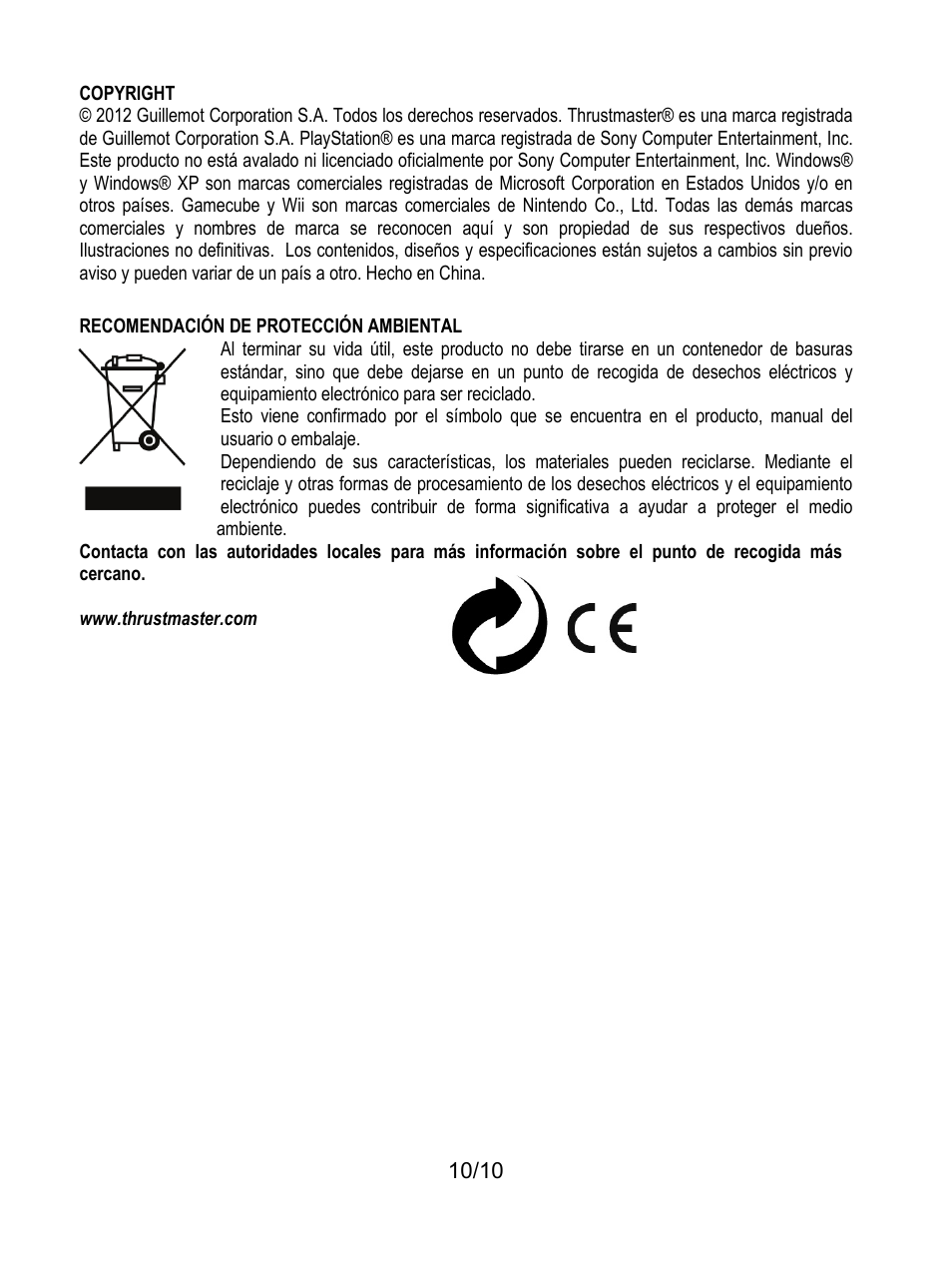 COPYRIGHT
© 2012 Guillemot Corporation S.A. Todos los derechos reservados. Thrustmaster® es una marca registrada de Guillemot Corporation S.A. PlayStation® es una marca registrada de Sony Computer Entertainment, Inc. Este producto no está avalado ni licenciado oficialmente por Sony Computer Entertainment, Inc. Windows® y Windows® XP son marcas comerciales registradas de Microsoft Corporation en Estados Unidos y/o en otros países. Gamecube y Wii son marcas comerciales de Nintendo Co., Ltd. Todas las demás marcas comerciales y nombres de marca se reconocen aquí y son propiedad de sus respectivos dueños. Ilustraciones no definitivas. Los contenidos, diseños y especificaciones están sujetos a cambios sin previo aviso y pueden variar de un país a otro. Hecho en China.

RECOMENDACIÓN DE PROTECCIÓN AMBIENTAL
Al terminar su vida útil, este producto no debe tirarse en un contenedor de basuras estándar, sino que debe dejarse en un punto de recogida de desechos eléctricos y equipamiento electrónico para ser reciclado.
Esto viene confirmado por el símbolo que se encuentra en el producto, manual del usuario o embalaje.
Dependiendo de sus características, los materiales pueden reciclarse. Mediante el reciclaje y otras formas de procesamiento de los desechos eléctricos y el equipamiento electrónico puedes contribuir de forma significativa a ayudar a proteger el medio ambiente.
Contacta con las autoridades locales para más información sobre el punto de recogida más cercano.

www.thrustmaster.com

CE

10/10